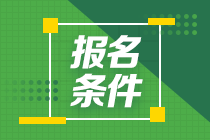 报名
条件